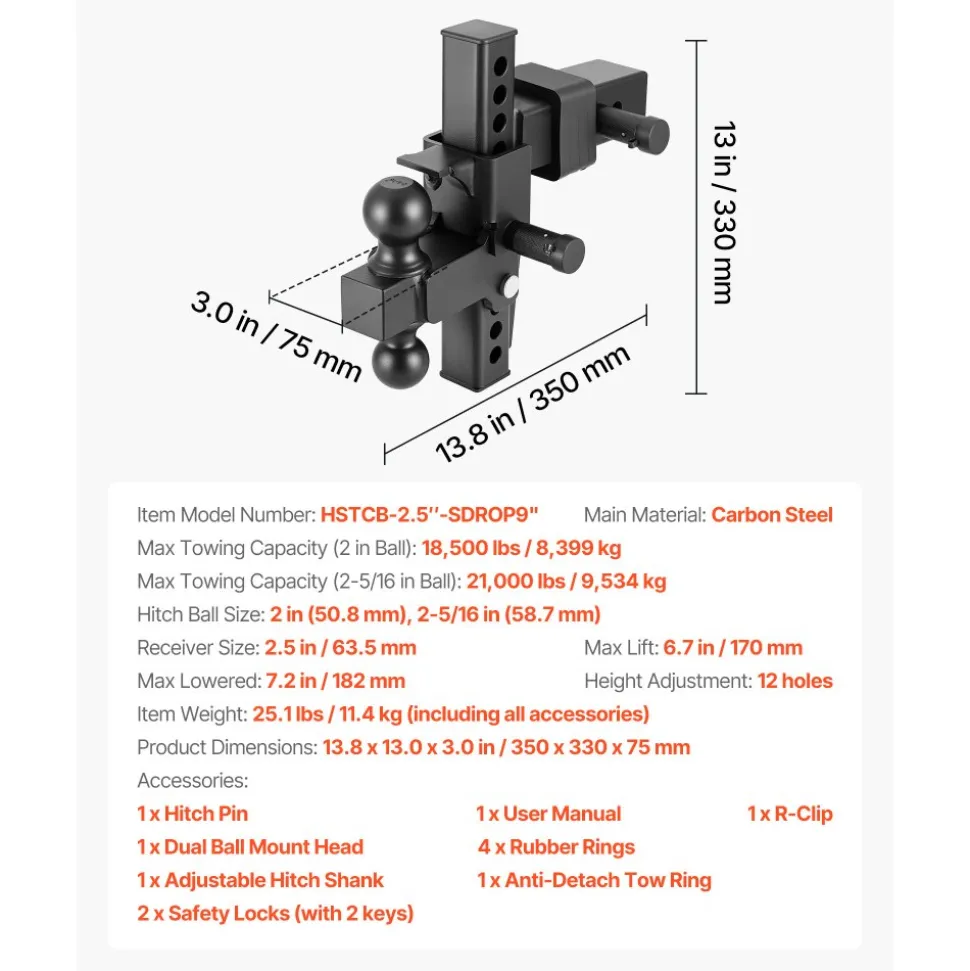 13 in / 330 mm

3.0 in / 75 mm

13.8 in / 350 mm

Item Model Number: HSTCB-2.5''-SDROP9"
Main Material: Carbon Steel
Max Towing Capacity (2 in Ball): 18,500 lbs / 8,399 kg
Max Towing Capacity (2-5/16 in Ball): 21,000 lbs / 9,534 kg
Hitch Ball Size: 2 in (50.8 mm), 2-5/16 in (58.7 mm)
Receiver Size: 2.5 in / 63.5 mm
Max Lift: 6.7 in / 170 mm
Max Lowered: 7.2 in / 182 mm
Height Adjustment: 12 holes
Item Weight: 25.1 lbs / 11.4 kg (including all accessories)
Product Dimensions: 13.8 x 13.0 x 3.0 in / 350 x 330 x 75 mm
Accessories:
1 x Hitch Pin
1 x Dual Ball Mount Head
1 x Adjustable Hitch Shank
2 x Safety Locks (with 2 keys)
1 x User Manual
4 x Rubber Rings
1 x Anti-Detach Tow Ring
1 x R-Clip